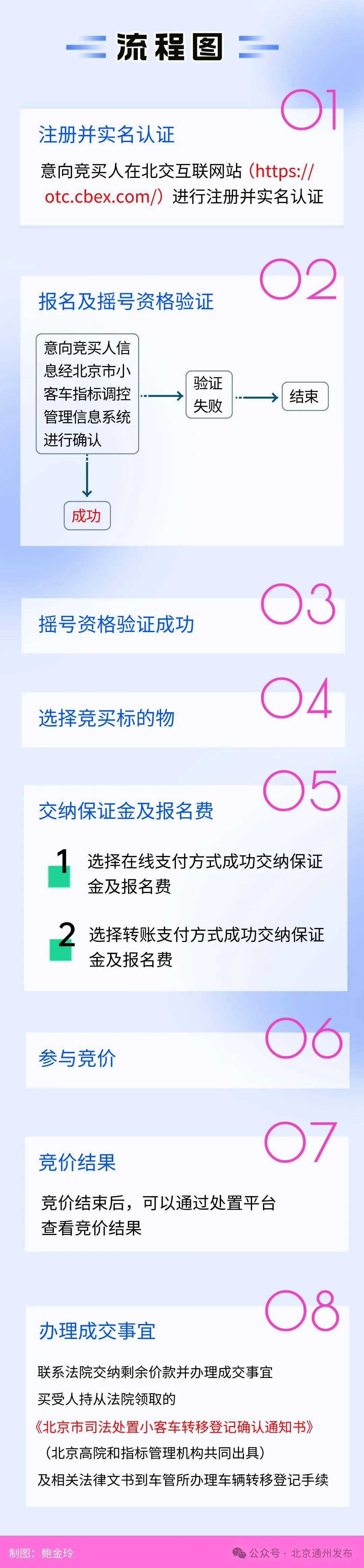 流程图

01
注册并实名认证
意向竞买人在北交互联网站（https://otc.cbex.com/）进行注册并实名认证

02
报名及摇号资格验证
意向竞买人信息经北京市小客车指标调控管理信息系统进行确认
验证失败
结束
成功

03
摇号资格验证成功

04
选择竞买标的物

05
交纳保证金及报名费
1 选择在线支付方式成功交纳保证金及报名费
2 选择转账支付方式成功交纳保证金及报名费

06
参与竞价

07
竞价结果
竞价结束后，可以通过处置平台查看竞价结果

08
办理成交事宜
联系法院交纳剩余价款并办理成交事宜
买受人持从法院领取的
《北京市司法处置小客车转移登记确认通知书》
（北京高院和指标管理机构共同出具）
及相关法律文书到车管所办理车辆转移登记手续

制图：鲍金玲
公众号 · 北京通州发布